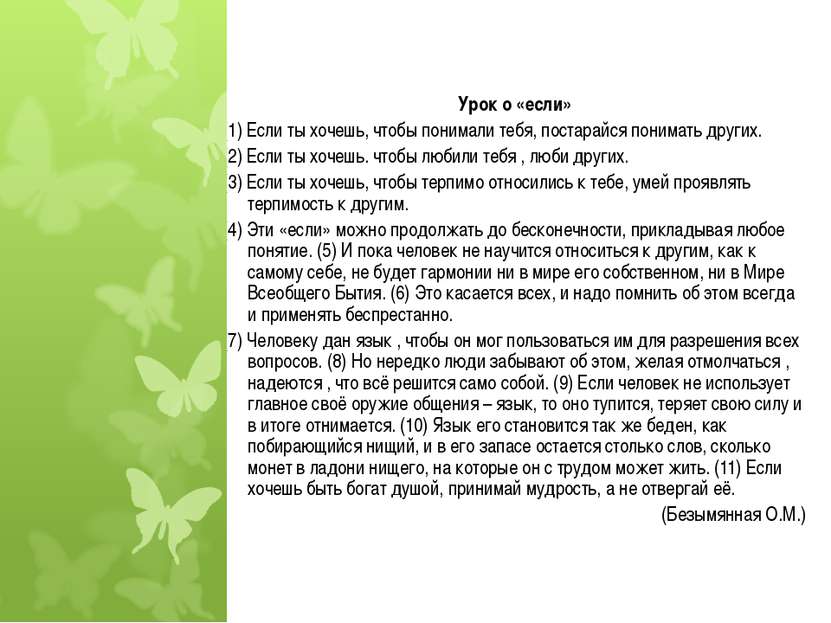 Урок о «если»

1) Если ты хочешь, чтобы понимали тебя, постарайся понимать других.

2) Если ты хочешь. чтобы любили тебя , люби других.

3) Если ты хочешь, чтобы терпимо относились к тебе, умей проявлять терпимость к другим.

4) Эти «если» можно продолжать до бесконечности, прикладывая любое понятие. (5) И пока человек не научится относиться к другим, как к самому себе, не будет гармонии ни в мире его собственном, ни в Мире Всеобщего Бытия. (6) Это касается всех, и надо помнить об этом всегда и применять беспрестанно.

7) Человеку дан язык , чтобы он мог пользоваться им для разрешения всех вопросов. (8) Но нередко люди забывают об этом, желая отмолчаться , надеются , что всё решится само собой. (9) Если человек не использует главное своё оружие общения – язык, то оно тупится, теряет свою силу и в итоге отнимается. (10) Язык его становится так же беден, как побирающийся нищий, и в его запасе остается столько слов, сколько монет в ладони нищего, на которые он с трудом может жить. (11) Если хочешь быть богат душой, принимай мудрость, а не отвергай её.

(Безымянная О.М.)